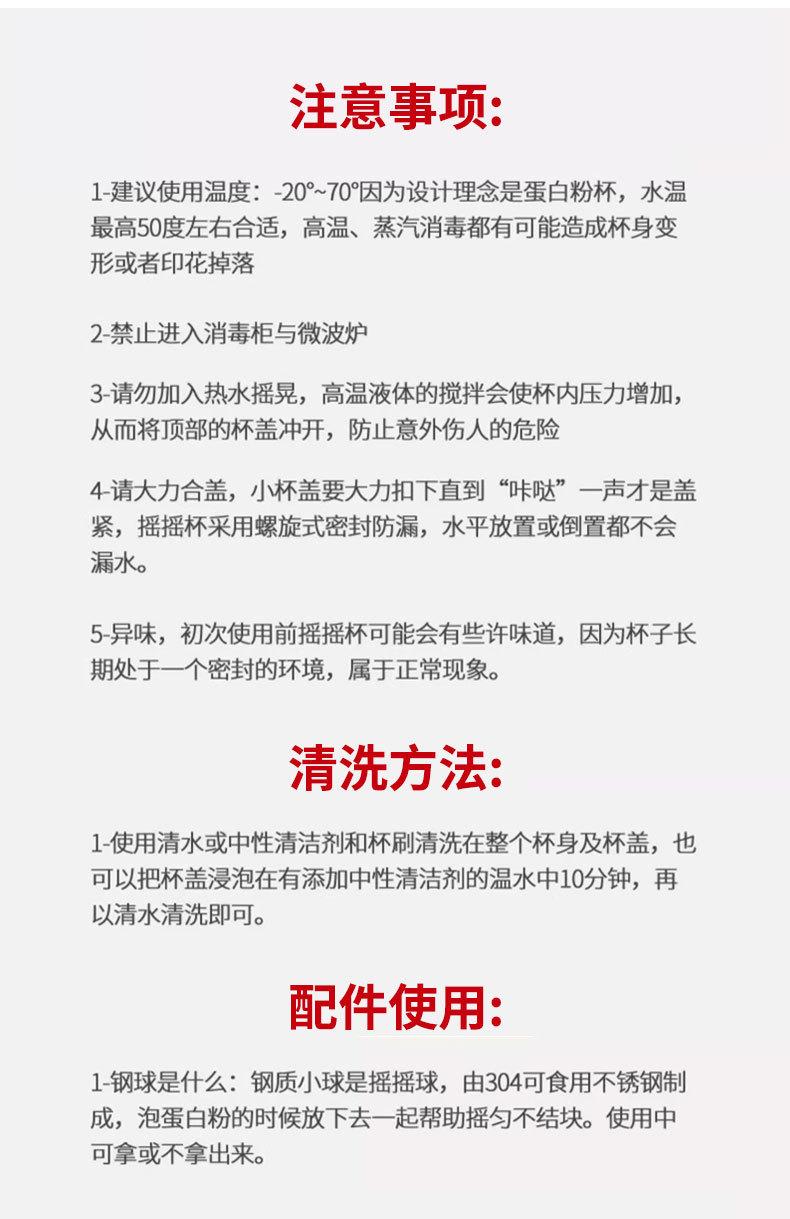 注意事项:

1-建议使用温度：-20°~70°因为设计理念是蛋白粉杯，水温最高50度左右合适，高温、蒸汽消毒都有可能造成杯身变形或者印花掉落

2-禁止进入消毒柜与微波炉

3-请勿加入热水摇晃，高温液体的搅拌会使杯内压力增加，从而将顶部的杯盖冲开，防止意外伤人的危险

4-请大力合盖，小杯盖要大力扣下直到“咔哒”一声才是盖紧，摇摇杯采用螺旋式密封防漏，水平放置或倒置都不会漏水。

5-异味，初次使用前摇摇杯可能会有些许味道，因为杯子长期处于一个密封的环境，属于正常现象。

清洗方法:

1-使用清水或中性清洁剂和杯刷清洗在整个杯身及杯盖，也可以把杯盖浸泡在有添加中性清洁剂的温水中10分钟，再以清水清洗即可。

配件使用:

1-钢球是什么：钢质小球是摇摇球，由304可食用不锈钢制成，泡蛋白粉的时候放下去一起帮助摇匀不结块。使用中可拿或不拿出来。